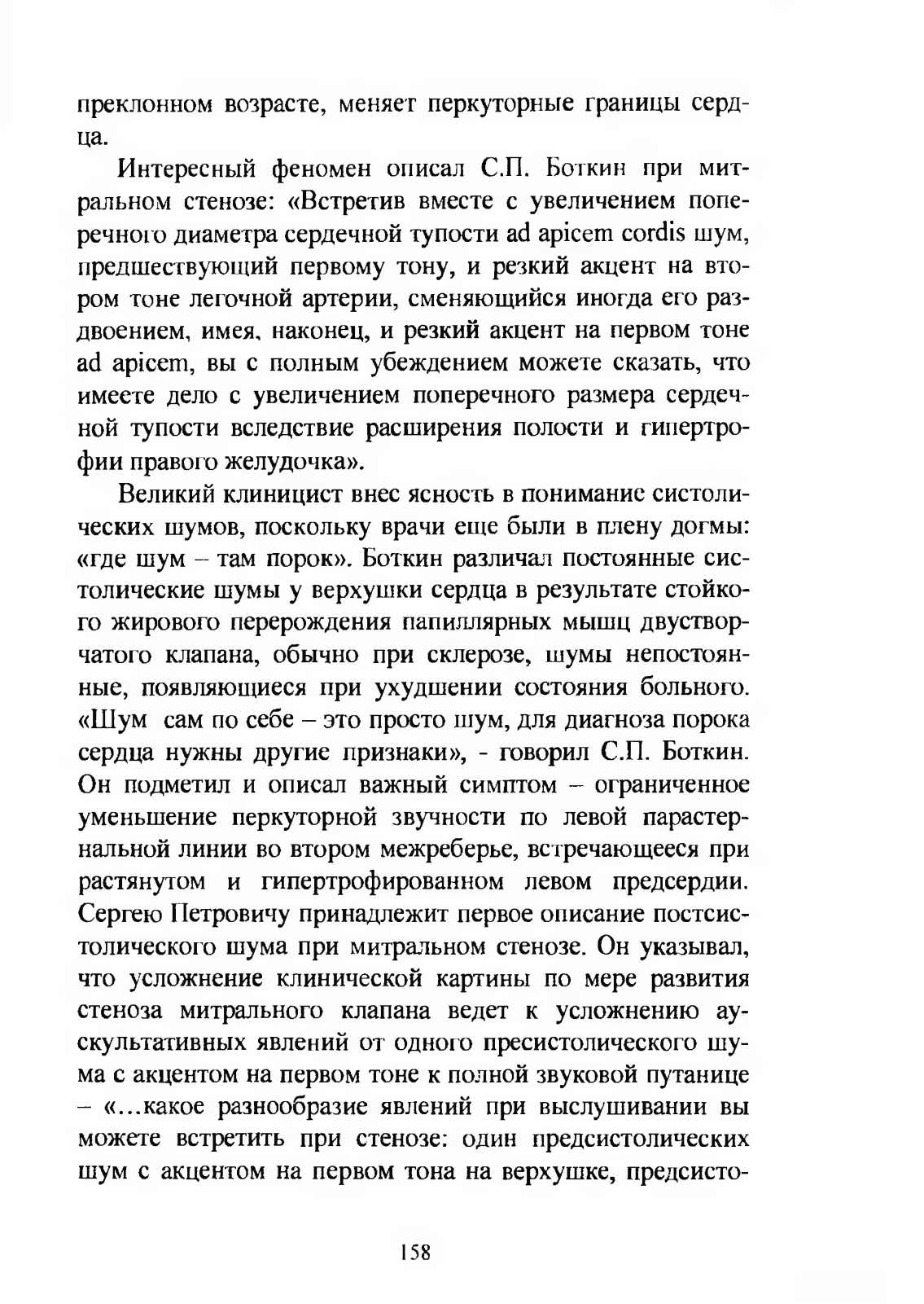 преклонном возрасте, меняет перкуторные границы сердца.

Интересный феномен описал С.П. Боткин при митральном стенозе: «Встретив вместе с увеличением поперечного диаметра сердечной тупости ad apicem cordis шум, предшествующий первому тону, и резкий акцент на втором тоне легочной артерии, сменяющийся иногда его раздвоением, имея, наконец, и резкий акцент на первом тоне ad apicem, вы с полным убеждением можете сказать, что имеете дело с увеличением поперечного размера сердечной тупости вследствие расширения полости и гипертрофии правого желудочка».

Великий клиницист внес ясность в понимание систолических шумов, поскольку врачи еще были в плену догмы: «где шум – там порок». Боткин различал постоянные систолические шумы у верхушки сердца в результате стойкого жирового перерождения папиллярных мышц двустворчатого клапана, обычно при склерозе, шумы непостоянные, появляющиеся при ухудшении состояния больного. «Шум сам по себе – это просто шум, для диагноза порока сердца нужны другие признаки», - говорил С.П. Боткин. Он подметил и описал важный симптом – ограниченное уменьшение перкуторной звучности по левой парастернальной линии во втором межреберье, встречающееся при растянутом и гипертрофированном левом предсердии. Сергею Петровичу принадлежит первое описание постсистолического шума при митральном стенозе. Он указывал, что усложнение клинической картины по мере развития стеноза митрального клапана ведет к усложнению аускультативных явлений от одного пресистолического шума с акцентом на первом тоне к полной звуковой путанице – «...какое разнообразие явлений при выслушивании вы можете встретить при стенозе: один предсистолических шум с акцентом на первом тона на верхушке, предсисто-

158